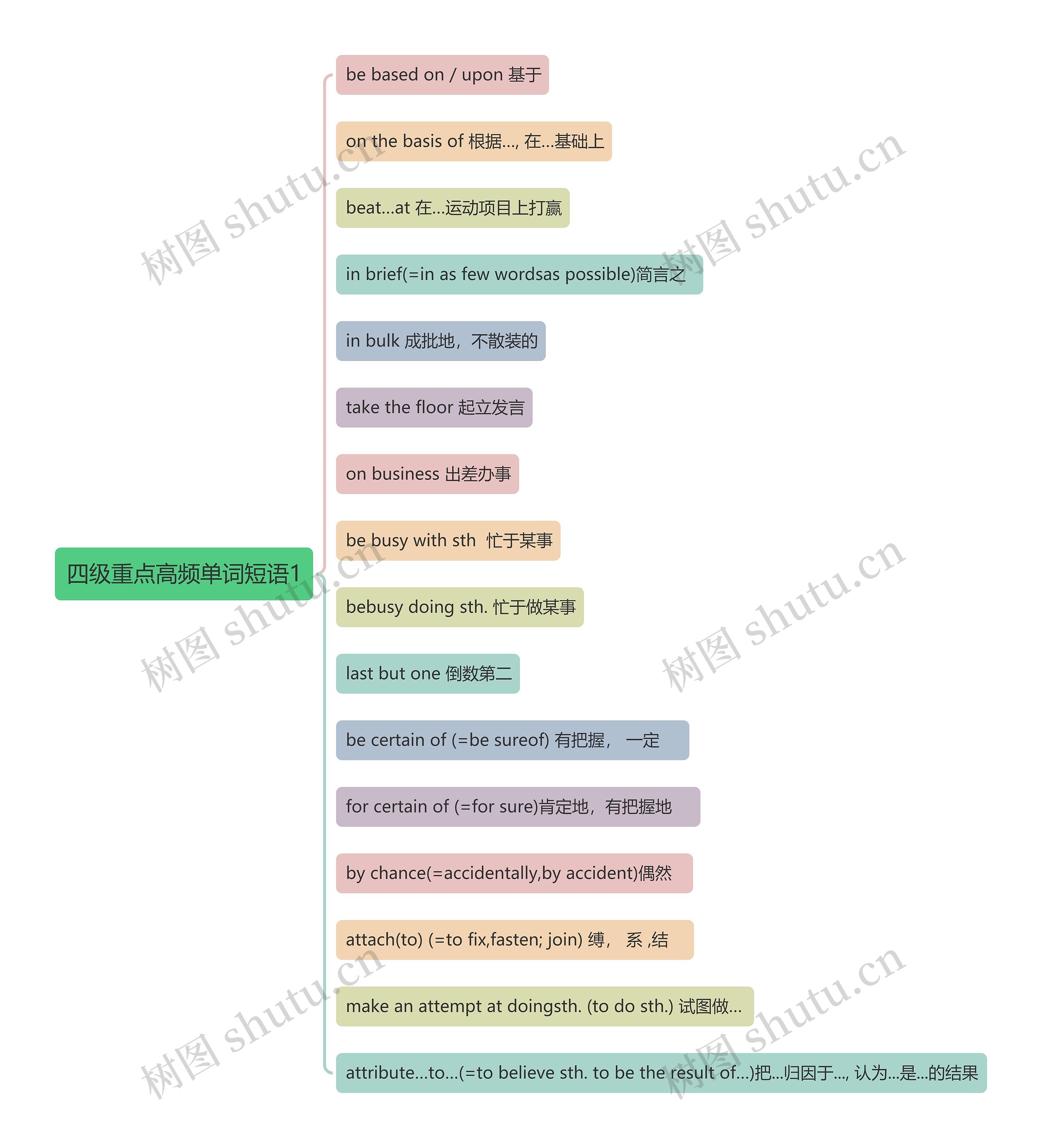 四级重点高频单词短语1

be based on / upon 基于

on the basis of 根据..., 在...基础上

beat...at 在...运动项目上打赢

in brief(=in as few wordsas possible)简言之

in bulk 成批地，不散装的

take the floor 起立发言

on business 出差办事

be busy with sth 忙于某事

bebusy doing sth. 忙于做某事

last but one 倒数第二

be certain of (=be sureof) 有把握， 一定

for certain of (=for sure)肯定地，有把握地

by chance(=accidentally,by accident)偶然

attach(to) (=to fix,fasten; join) 缚， 系 ,结

make an attempt at doingsth. (to do sth.) 试图做...

attribute...to...(=to believe sth. to be the result of...)把...归因于..., 认为...是...的结果

树图 shutu.cn

树图 shutu.cn

树图 shutu.cn

树图 shutu.cn

树图 shutu.cn

树图 shutu.cn